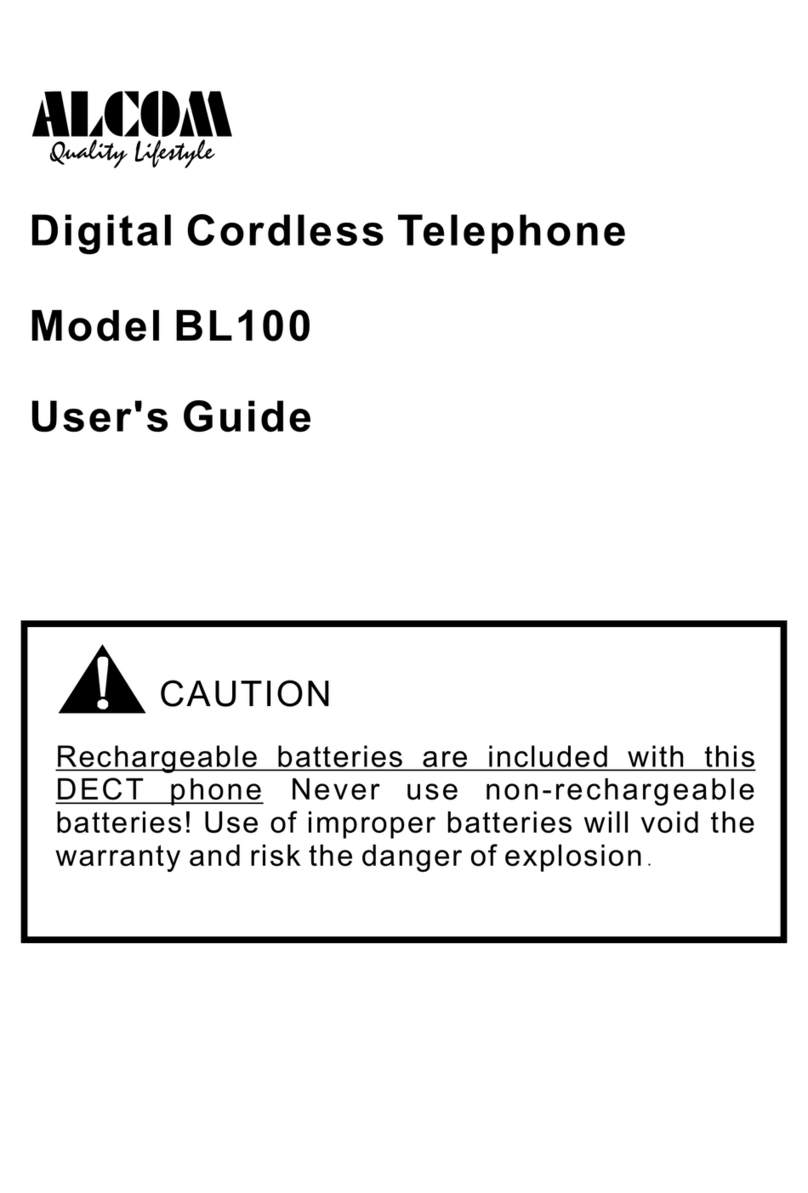 ALCOM
Quality Lifestyle

Digital Cordless Telephone

Model BL100

User's Guide

CAUTION

Rechargeable batteries are included with this DECT phone Never use non-rechargeable batteries! Use of improper batteries will void the warranty and risk the danger of explosion.